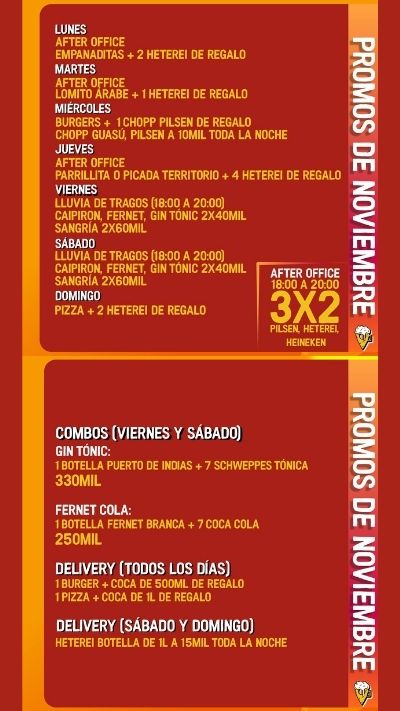 LUNES
AFTER OFFICE
EMPANADITAS + 2 HETEREI DE REGALO
MARTES
AFTER OFFICE
LOMITO ÁRABE + 1 HETEREI DE REGALO
MIÉRCOLES
BURGERS + 1 CHOPP PILSEN DE REGALO
CHOPP GUASÚ, PILSEN A 10MIL TODA LA NOCHE
JUEVES
AFTER OFFICE
PARRILLITA O PICADA TERRITORIO + 4 HETEREI DE REGALO
VIERNES
LLUVIA DE TRAGOS (18:00 A 20:00)
CAIPIRON, FERNET, GIN TÓNIC 2X40MIL
SANGRÍA 2X60MIL
SÁBADO
LLUVIA DE TRAGOS (18:00 A 20:00)
CAIPIRON, FERNET, GIN TÓNIC 2X40MIL
SANGRÍA 2X60MIL
DOMINGO
PIZZA + 2 HETEREI DE REGALO

AFTER OFFICE
18:00 A 20:00
3X2
PILSEN, HETEREI, HEINEKEN

PROMOS DE NOVIEMBRE

COMBOS (VIERNES Y SÁBADO)
GIN TÓNIC:
1 BOTELLA PUERTO DE INDIAS + 7 SCHWEPPES TÓNICA
330MIL

FERNET COLA:
1 BOTELLA FERNET BRANCA + 7 COCA COLA
250MIL

DELIVERY (TODOS LOS DÍAS)
1 BURGER + COCA DE 500ML DE REGALO
1 PIZZA + COCA DE 1L DE REGALO

DELIVERY (SÁBADO Y DOMINGO)
HETEREI BOTELLA DE 1L A 15MIL TODA LA NOCHE

PROMOS DE NOVIEMBRE